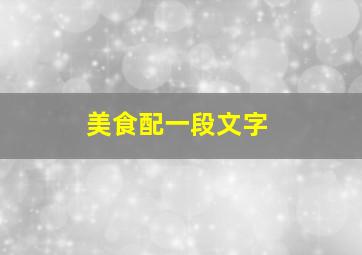 美食配一段文字